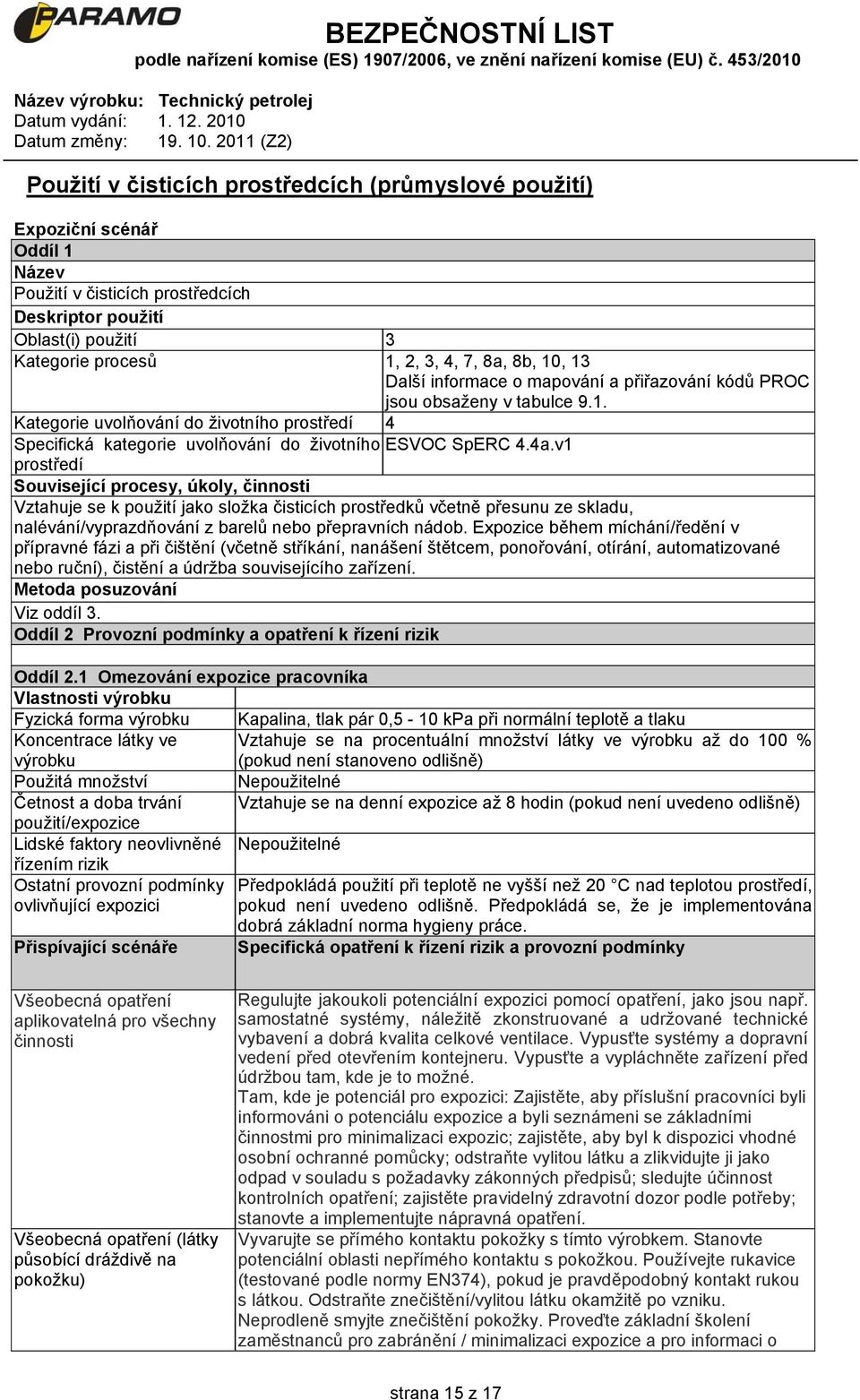 PARAMO

BEZPEČNOSTNÍ LIST
podle nařízení komise (ES) 1907/2006, ve znění nařízení komise (EU) č. 453/2010

Název výrobku: Technický petrolej
Datum vydání: 1. 12. 2010
Datum změny: 19. 10. 2011 (Z2)

Použití v čisticích prostředcích (průmyslové použití)

Expoziční scénář

| Oddíl 1 | |
|---|---|
| Název | |
| Použití v čisticích prostředcích | |
| Deskriptor použití | |
| Oblast(i) použití | 3 |
| Kategorie procesů | 1, 2, 3, 4, 7, 8a, 8b, 10, 13 Další informace o mapování a přiřazování kódů PROC jsou obsaženy v tabulce 9.1. |
| Kategorie uvolňování do životního prostředí | 4 |
| Specifická kategorie uvolňování do životního prostředí | ESVOC SpERC 4.4a.v1 |
| Související procesy, úkoly, činnosti | |
| Vztahuje se k použití jako složka čisticích prostředků včetně přesunu ze skladu, nalévání/vyprazdňování z barelů nebo přepravních nádob. Expozice během míchání/ředění v přípravné fázi a při čištění (včetně stříkání, nanášení štětcem, ponořování, otírání, automatizované nebo ruční), čistění a údržba souvisejícího zařízení. | |
| Metoda posuzování | |
| Viz oddíl 3. | |
| Oddíl 2 Provozní podmínky a opatření k řízení rizik | |

| Oddíl 2.1 Omezování expozice pracovníka | |
|---|---|
| Vlastnosti výrobku | |
| Fyzická forma výrobku | Kapalina, tlak pár 0,5 - 10 kPa při normální teplotě a tlaku |
| Koncentrace látky ve výrobku | Vztahuje se na procentuální množství látky ve výrobku až do 100 % (pokud není stanoveno odlišně) |
| Použitá množství | Nepoužitelné |
| Četnost a doba trvání použití/expozice | Vztahuje se na denní expozice až 8 hodin (pokud není uvedeno odlišně) |
| Lidské faktory neovlivněné řízením rizik | Nepoužitelné |
| Ostatní provozní podmínky ovlivňující expozici | Předpokládá použití při teplotě ne vyšší než 20 °C nad teplotou prostředí, pokud není uvedeno odlišně. Předpokládá se, že je implementována dobrá základní norma hygieny práce. |
| Přispívající scénáře | Specifická opatření k řízení rizik a provozní podmínky |
| Všeobecná opatření aplikovatelná pro všechny činnosti | Regulujte jakoukoli potenciální expozici pomocí opatření, jako jsou např. samostatné systémy, náležitě zkonstruované a udržované technické vybavení a dobrá kvalita celkové ventilace. Vypusťte systémy a dopravní vedení před otevřením kontejneru. Vypusťte a vypláchněte zařízení před údržbou tam, kde je to možné. Tam, kde je potenciál pro expozici: Zajistěte, aby příslušní pracovníci byli informováni o potenciálu expozice a byli seznámeni se základními činnostmi pro minimalizaci expozic; zajistěte, aby byl k dispozici vhodné osobní ochranné pomůcky; odstraňte vylitou látku a zlikvidujte ji jako odpad v souladu s požadavky zákonných předpisů; sledujte účinnost kontrolních opatření; zajistěte pravidelný zdravotní dozor podle potřeby; stanovte a implementujte nápravná opatření. |
| Všeobecná opatření (látky působící dráždivě na pokožku) | Vyvarujte se přímého kontaktu pokožky s tímto výrobkem. Stanovte potenciální oblasti nepřímého kontaktu s pokožkou. Používejte rukavice (testované podle normy EN374), pokud je pravděpodobný kontakt rukou s látkou. Odstraňte znečištění/vylitou látku okamžitě po vzniku. Neprodleně smyjte znečištění pokožky. Proveďte základní školení zaměstnanců pro zabránění / minimalizaci expozice a pro informaci o |

strana 15 z 17